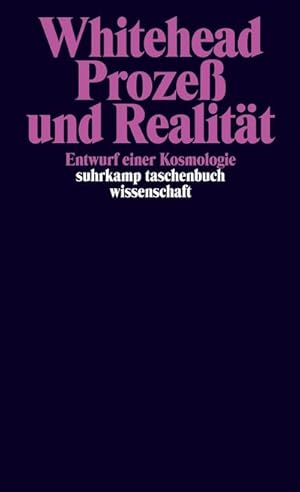 Whitehead
Prozeß
und Realität

Entwurf einer Kosmologie
suhrkamp taschenbuch
wissenschaft